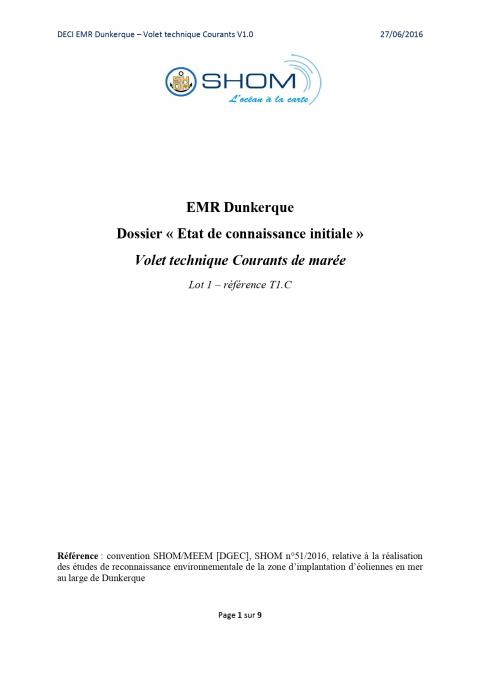 DECI EMR Dunkerque – Volet technique Courants V1.0 27/06/2016

SHOM
L'océan à la carte

EMR Dunkerque

Dossier « Etat de connaissance initiale »

Volet technique Courants de marée

Lot 1 – référence T1.C

Référence : convention SHOM/MEEM [DGEC], SHOM n°51/2016, relative à la réalisation des études de reconnaissance environnementale de la zone d'implantation d'éoliennes en mer au large de Dunkerque

Page 1 sur 9